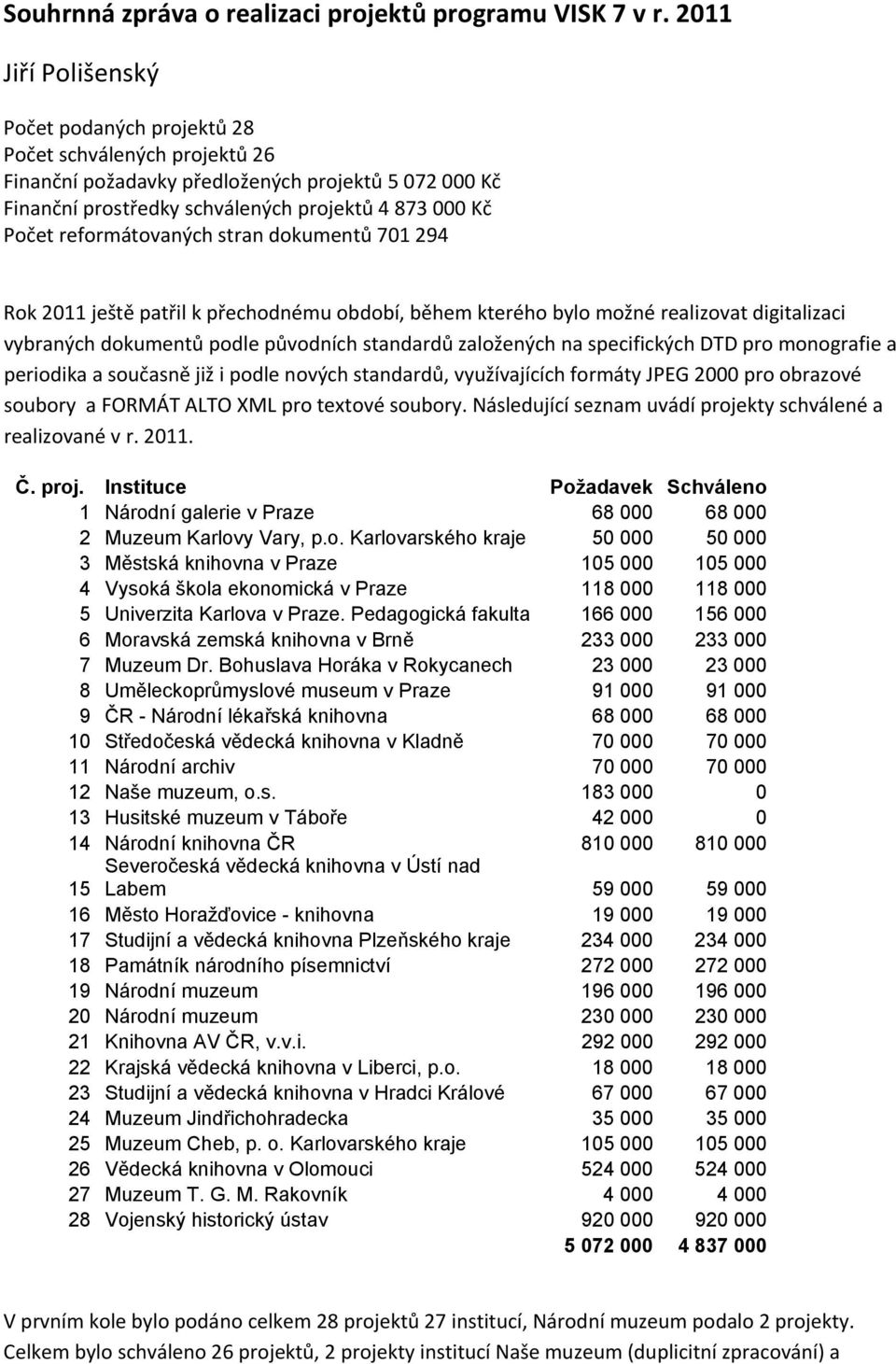 Souhrnná zpráva o realizaci projektů programu VISK 7 v r. 2011

Jiří Polišenský

Počet podaných projektů 28
Počet schválených projektů 26
Finanční požadavky předložených projektů 5 072 000 Kč
Finanční prostředky schválených projektů 4 873 000 Kč
Počet reformátovaných stran dokumentů 701 294

Rok 2011 ještě patřil k přechodnému období, během kterého bylo možné realizovat digitalizaci vybraných dokumentů podle původních standardů založených na specifických DTD pro monografie a periodika a současně již i podle nových standardů, využívajících formáty JPEG 2000 pro obrazové soubory a FORMÁT ALTO XML pro textové soubory. Následující seznam uvádí projekty schválené a realizované v r. 2011.

| Č. proj. | Instituce | Požadavek | Schváleno |
|---|---|---|---|
| 1 | Národní galerie v Praze | 68 000 | 68 000 |
| 2 | Muzeum Karlovy Vary, p.o. Karlovarského kraje | 50 000 | 50 000 |
| 3 | Městská knihovna v Praze | 105 000 | 105 000 |
| 4 | Vysoká škola ekonomická v Praze | 118 000 | 118 000 |
| 5 | Univerzita Karlova v Praze. Pedagogická fakulta | 166 000 | 156 000 |
| 6 | Moravská zemská knihovna v Brně | 233 000 | 233 000 |
| 7 | Muzeum Dr. Bohuslava Horáka v Rokycanech | 23 000 | 23 000 |
| 8 | Uměleckoprůmyslové museum v Praze | 91 000 | 91 000 |
| 9 | ČR - Národní lékařská knihovna | 68 000 | 68 000 |
| 10 | Středočeská vědecká knihovna v Kladně | 70 000 | 70 000 |
| 11 | Národní archiv | 70 000 | 70 000 |
| 12 | Naše muzeum, o.s. | 183 000 | 0 |
| 13 | Husitské muzeum v Táboře | 42 000 | 0 |
| 14 | Národní knihovna ČR | 810 000 | 810 000 |
| 15 | Severočeská vědecká knihovna v Ústí nad Labem | 59 000 | 59 000 |
| 16 | Město Horažďovice - knihovna | 19 000 | 19 000 |
| 17 | Studijní a vědecká knihovna Plzeňského kraje | 234 000 | 234 000 |
| 18 | Památník národního písemnictví | 272 000 | 272 000 |
| 19 | Národní muzeum | 196 000 | 196 000 |
| 20 | Národní muzeum | 230 000 | 230 000 |
| 21 | Knihovna AV ČR, v.v.i. | 292 000 | 292 000 |
| 22 | Krajská vědecká knihovna v Liberci, p.o. | 18 000 | 18 000 |
| 23 | Studijní a vědecká knihovna v Hradci Králové | 67 000 | 67 000 |
| 24 | Muzeum Jindřichohradecka | 35 000 | 35 000 |
| 25 | Muzeum Cheb, p. o. Karlovarského kraje | 105 000 | 105 000 |
| 26 | Vědecká knihovna v Olomouci | 524 000 | 524 000 |
| 27 | Muzeum T. G. M. Rakovník | 4 000 | 4 000 |
| 28 | Vojenský historický ústav | 920 000 | 920 000 |
| | | 5 072 000 | 4 837 000 |

V prvním kole bylo podáno celkem 28 projektů 27 institucí, Národní muzeum podalo 2 projekty. Celkem bylo schváleno 26 projektů, 2 projekty institucí Naše muzeum (duplicitní zpracování) a